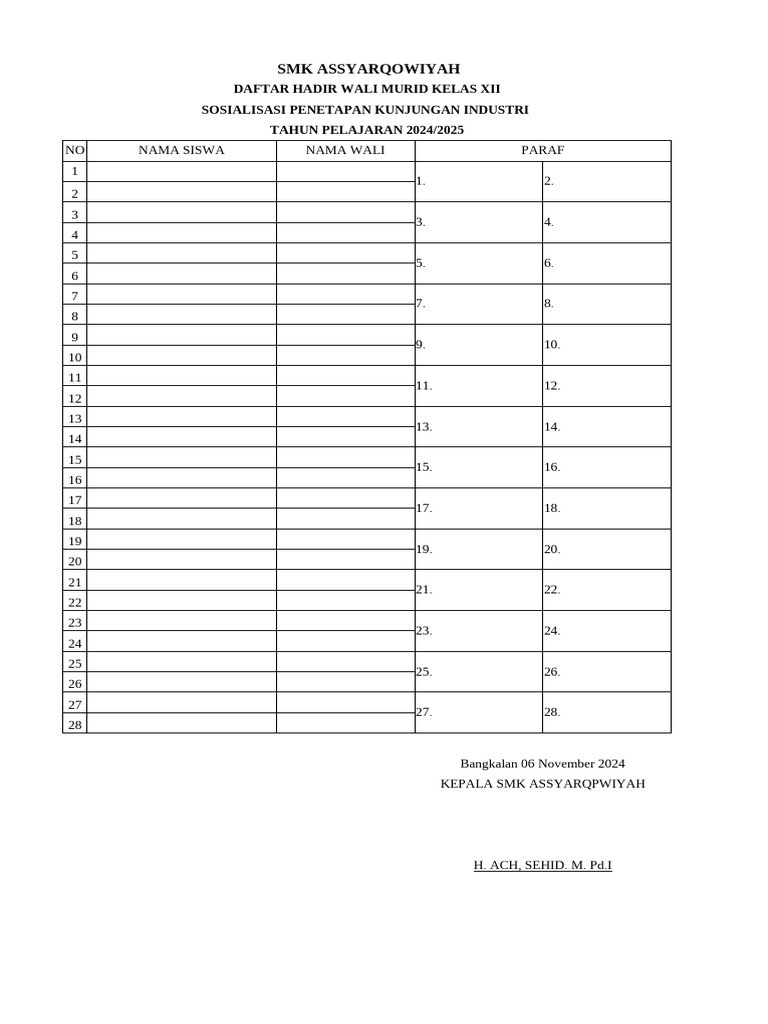 SMK ASSYARQOWIYAH

DAFTAR HADIR WALI MURID KELAS XII

SOSIALISASI PENETAPAN KUNJUNGAN INDUSTRI

TAHUN PELAJARAN 2024/2025

| NO | NAMA SISWA | NAMA WALI | PARAF | |
|---|---|---|---|---|
| 1 | | | 1. | 2. |
| 2 | | | | |
| 3 | | | 3. | 4. |
| 4 | | | | |
| 5 | | | 5. | 6. |
| 6 | | | | |
| 7 | | | 7. | 8. |
| 8 | | | | |
| 9 | | | 9. | 10. |
| 10 | | | | |
| 11 | | | 11. | 12. |
| 12 | | | | |
| 13 | | | 13. | 14. |
| 14 | | | | |
| 15 | | | 15. | 16. |
| 16 | | | | |
| 17 | | | 17. | 18. |
| 18 | | | | |
| 19 | | | 19. | 20. |
| 20 | | | | |
| 21 | | | 21. | 22. |
| 22 | | | | |
| 23 | | | 23. | 24. |
| 24 | | | | |
| 25 | | | 25. | 26. |
| 26 | | | | |
| 27 | | | 27. | 28. |
| 28 | | | | |

Bangkalan 06 November 2024
KEPALA SMK ASSYARQPWIYAH

H. ACH, SEHID. M. Pd.I